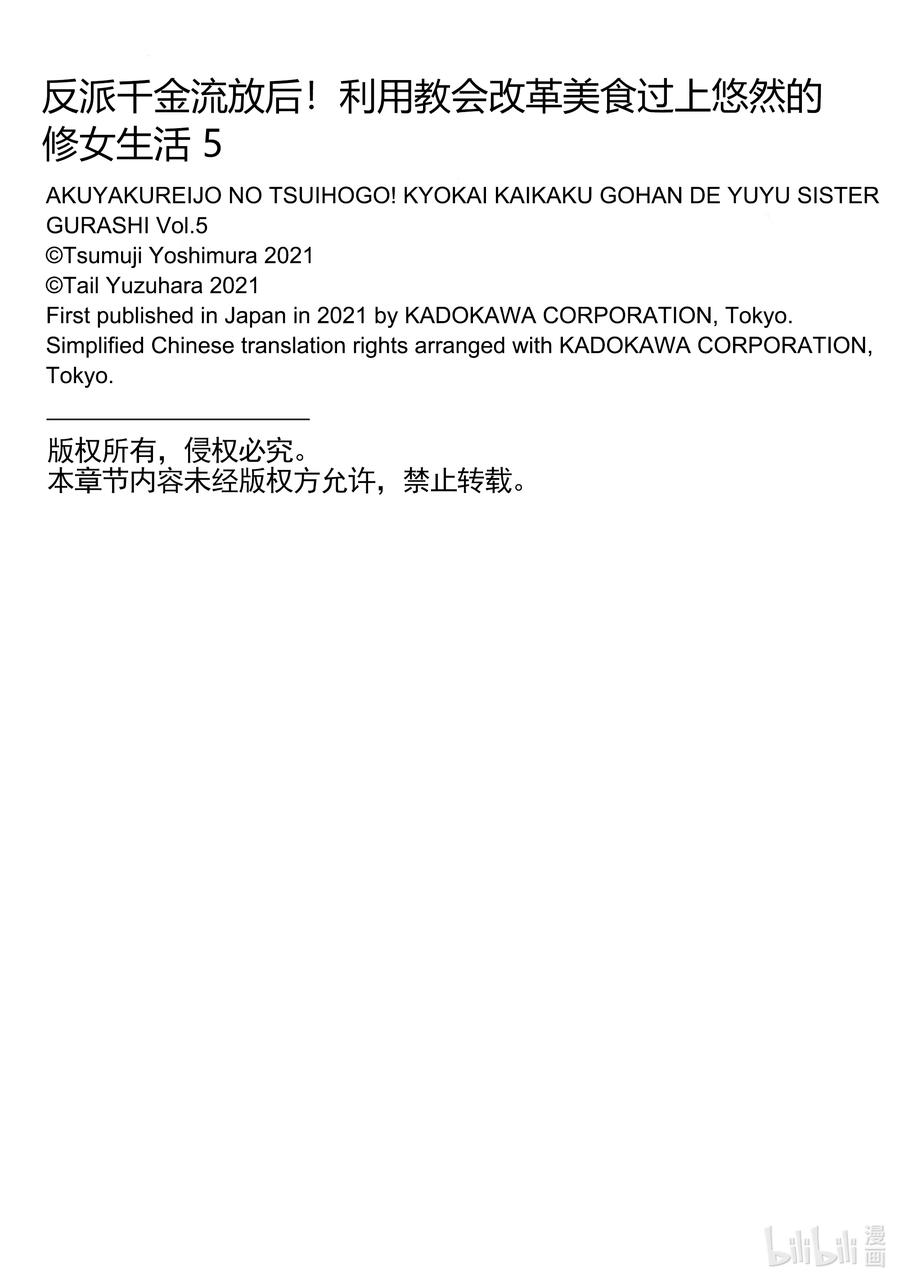 反派千金流放后！利用教会改革美食过上悠然的修女生活 5

AKUYAKUREIJO NO TSUIHOGO! KYOKAI KAIKAKU GOHAN DE YUYU SISTER GURASHI Vol.5
©Tsumuji Yoshimura 2021
©Tail Yuzuhara 2021
First published in Japan in 2021 by KADOKAWA CORPORATION, Tokyo.
Simplified Chinese translation rights arranged with KADOKAWA CORPORATION, Tokyo.

版权所有，侵权必究。
本章节内容未经版权方允许，禁止转载。

bilibili 漫画